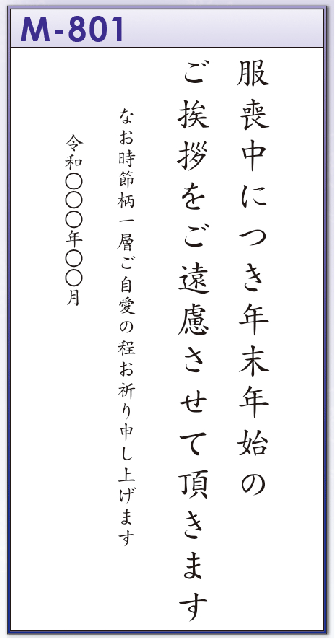 M-801

服喪中につき年末年始の
ご挨拶をご遠慮させて頂きます

なお時節柄一層ご自愛の程お祈り申し上げます

令和〇〇〇年〇〇月